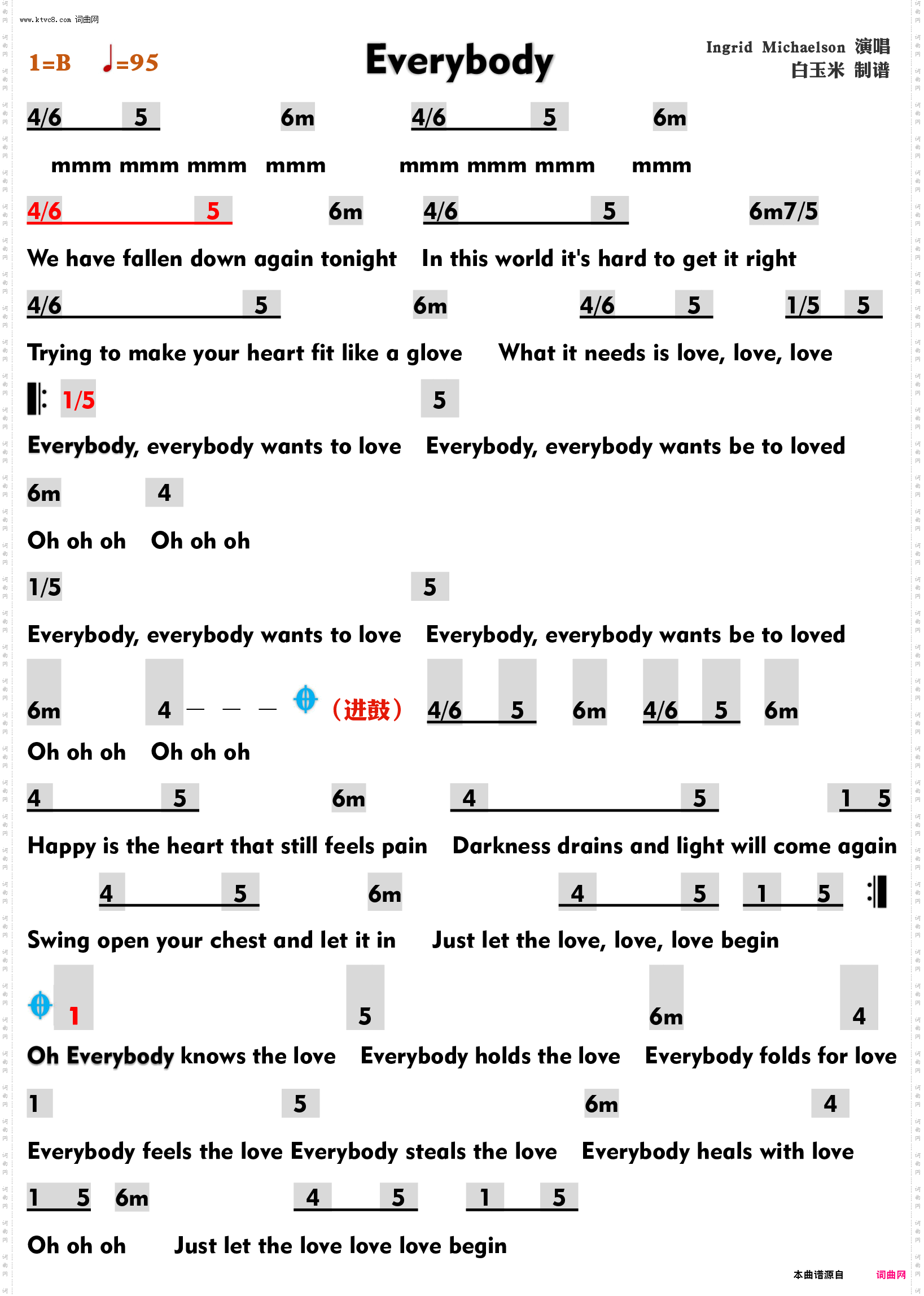 www.ktvc8.com 词曲网

1=B ♩=95

Everybody

Ingrid Michaelson 演唱
白玉米 制谱

4/6 5 6m 4/6 5 6m

mmm mmm mmm mmm mmm mmm mmm mmm

4/6 5 6m 4/6 5 6m7/5

We have fallen down again tonight In this world it's hard to get it right

4/6 5 6m 4/6 5 1/5 5

Trying to make your heart fit like a glove What it needs is love, love, love

1/5 5

Everybody, everybody wants to love Everybody, everybody wants be to loved

6m 4

Oh oh oh Oh oh oh

1/5 5

Everybody, everybody wants to love Everybody, everybody wants be to loved

6m 4 — — — （进鼓） 4/6 5 6m 4/6 5 6m

Oh oh oh Oh oh oh

4 5 6m 4 5 1 5

Happy is the heart that still feels pain Darkness drains and light will come again

4 5 6m 4 5 1 5

Swing open your chest and let it in Just let the love, love, love begin

1 5 6m 4

Oh Everybody knows the love Everybody holds the love Everybody folds for love

1 5 6m 4

Everybody feels the love Everybody steals the love Everybody heals with love

1 5 6m 4 5 1 5

Oh oh oh Just let the love love love begin

本曲谱源自 词曲网